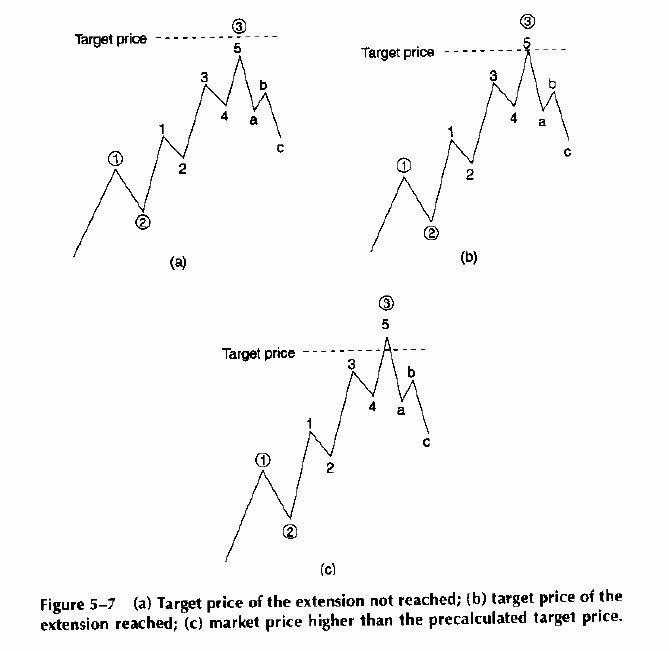 Target price
③
5
3
b
4
a
1
c
①
2
②
(a)

③
Target price
5
3
b
4
a
1
c
①
2
②
(b)

③
5
Target price
3
b
4
a
1
c
①
2
②
(c)

Figure 5–7 (a) Target price of the extension not reached; (b) target price of the extension reached; (c) market price higher than the precalculated target price.